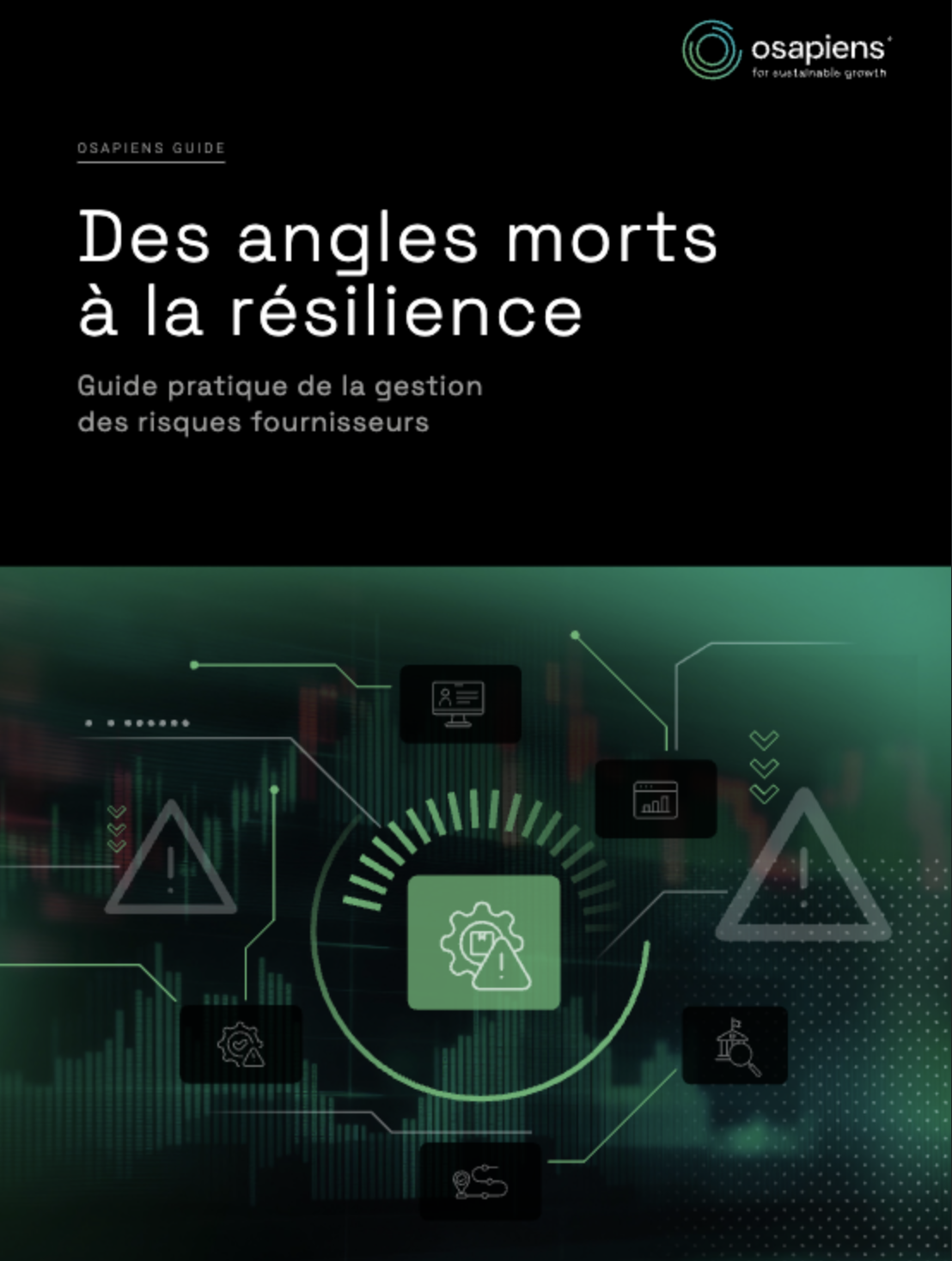 osapiens
for sustainable growth

OSAPIENS GUIDE

Des angles morts à la résilience

Guide pratique de la gestion des risques fournisseurs